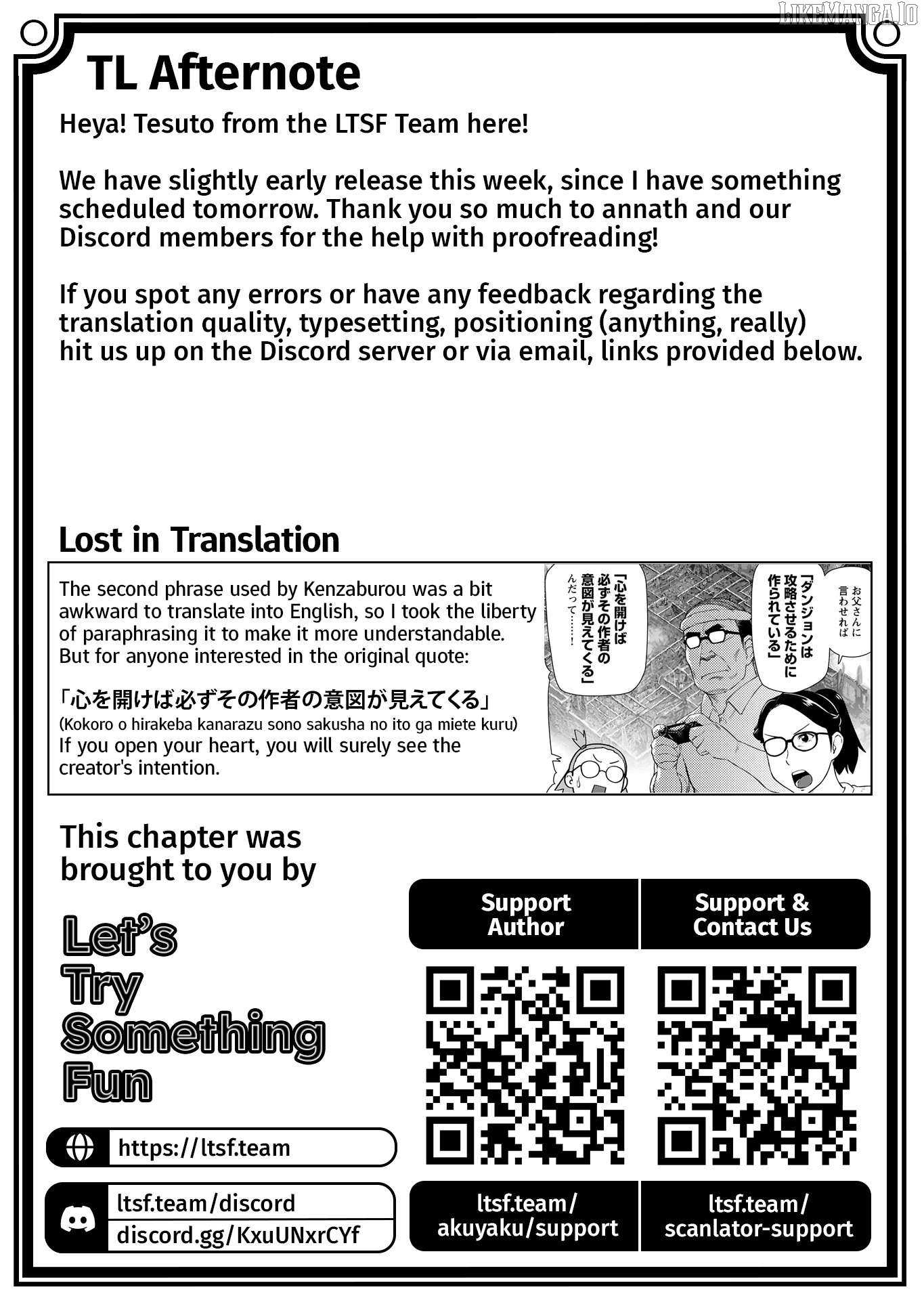 LIKEMANGA.IO

TL Afternote

Heya! Tesuto from the LTSF Team here!

We have slightly early release this week, since I have something scheduled tomorrow. Thank you so much to annath and our Discord members for the help with proofreading!

If you spot any errors or have any feedback regarding the translation quality, typesetting, positioning (anything, really) hit us up on the Discord server or via email, links provided below.

Lost in Translation

The second phrase used by Kenzaburou was a bit awkward to translate into English, so I took the liberty of paraphrasing it to make it more understandable. But for anyone interested in the original quote:

「心を開けば必ずその作者の意図が見えてくる」
(Kokoro o hirakeba kanarazu sono sakusha no ito ga miete kuru)
If you open your heart, you will surely see the creator's intention.

お父さんに言わせれば

「ダンジョンは攻略させるために作られている」

「心を開けば必ずその作者の意図が見えてくる」

んだって……!

This chapter was brought to you by

Let's Try Something Fun

https://ltsf.team

ltsf.team/discord
discord.gg/KxuUNxrCYf

Support Author

Support & Contact Us

ltsf.team/akuyaku/support

ltsf.team/scanlator-support